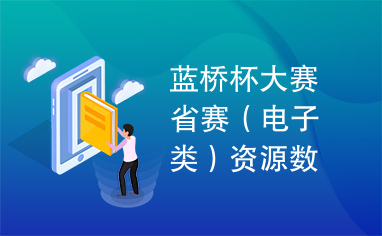 蓝桥杯大赛省赛（电子类）资源数